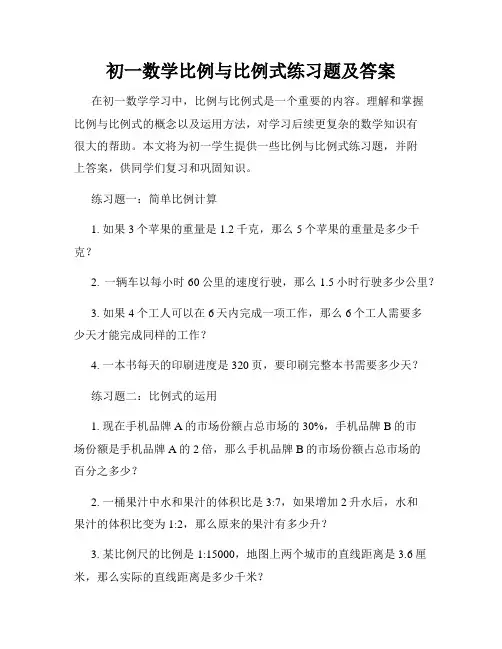 初一数学比例与比例式练习题及答案

在初一数学学习中，比例与比例式是一个重要的内容。理解和掌握比例与比例式的概念以及运用方法，对学习后续更复杂的数学知识有很大的帮助。本文将为初一学生提供一些比例与比例式练习题，并附上答案，供同学们复习和巩固知识。

练习题一：简单比例计算

1. 如果 3 个苹果的重量是 1.2 千克，那么 5 个苹果的重量是多少千克？

2. 一辆车以每小时 60 公里的速度行驶，那么 1.5 小时行驶多少公里？

3. 如果 4 个工人可以在 6 天内完成一项工作，那么 6 个工人需要多少天才能完成同样的工作？

4. 一本书每天的印刷进度是 320 页，要印刷完整本书需要多少天？

练习题二：比例式的运用

1. 现在手机品牌 A 的市场份额占总市场的 30%，手机品牌 B 的市场份额是手机品牌 A 的 2 倍，那么手机品牌 B 的市场份额占总市场的百分之多少？

2. 一桶果汁中水和果汁的体积比是 3:7，如果增加 2 升水后，水和果汁的体积比变为 1:2，那么原来的果汁有多少升？

3. 某比例尺的比例是 1:15000，地图上两个城市的直线距离是 3.6 厘米，那么实际的直线距离是多少千米？